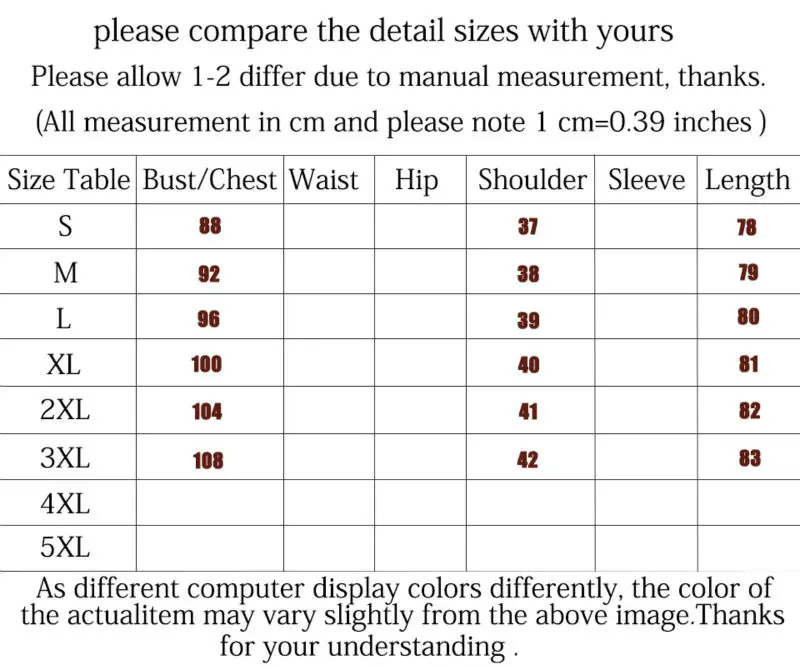 please compare the detail sizes with yours
Please allow 1-2 differ due to manual measurement, thanks.
(All measurement in cm and please note 1 cm=0.39 inches )

| Size Table | Bust/Chest | Waist | Hip | Shoulder | Sleeve | Length |
|---|---|---|---|---|---|---|
| S | 88 | | | 37 | | 78 |
| M | 92 | | | 38 | | 79 |
| L | 96 | | | 39 | | 80 |
| XL | 100 | | | 40 | | 81 |
| 2XL | 104 | | | 41 | | 82 |
| 3XL | 108 | | | 42 | | 83 |
| 4XL | | | | | | |
| 5XL | | | | | | |

As different computer display colors differently, the color of the actualitem may vary slightly from the above image.Thanks for your understanding .